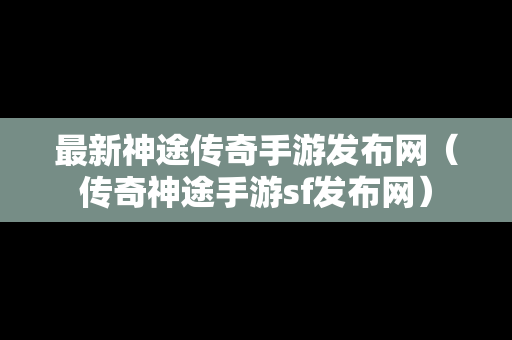 最新神途传奇手游发布网（传奇神途手游sf发布网）